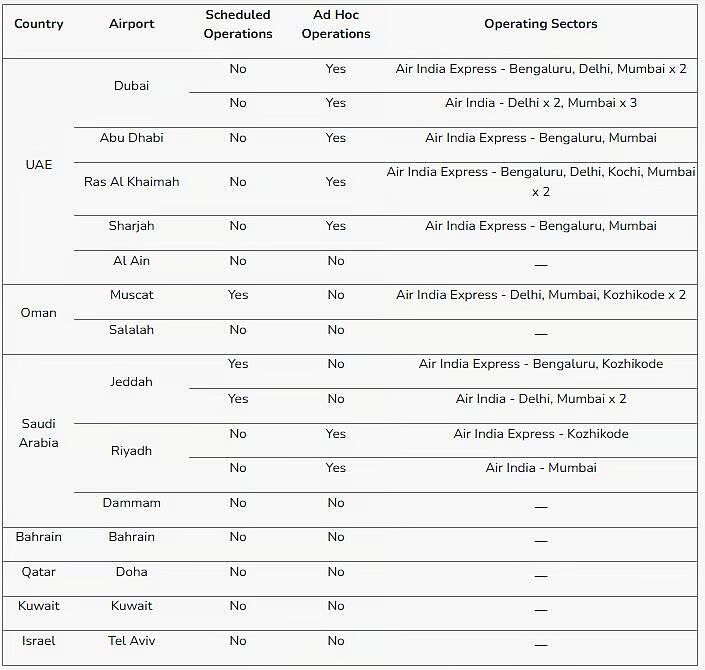 | Country | Airport | Scheduled Operations | Ad Hoc Operations | Operating Sectors |
|---|---|---|---|---|
| UAE | Dubai | No | Yes | Air India Express - Bengaluru, Delhi, Mumbai x 2 |
| | | No | Yes | Air India - Delhi x 2, Mumbai x 3 |
| | Abu Dhabi | No | Yes | Air India Express - Bengaluru, Mumbai |
| | Ras Al Khaimah | No | Yes | Air India Express - Bengaluru, Delhi, Kochi, Mumbai x 2 |
| | Sharjah | No | Yes | Air India Express - Bengaluru, Mumbai |
| | Al Ain | No | No | — |
| Oman | Muscat | Yes | No | Air India Express - Delhi, Mumbai, Kozhikode x 2 |
| | Salalah | No | No | — |
| Saudi Arabia | Jeddah | Yes | No | Air India Express - Bengaluru, Kozhikode |
| | | Yes | No | Air India - Delhi, Mumbai x 2 |
| | Riyadh | No | Yes | Air India Express - Kozhikode |
| | | No | Yes | Air India - Mumbai |
| | Dammam | No | No | — |
| Bahrain | Bahrain | No | No | — |
| Qatar | Doha | No | No | — |
| Kuwait | Kuwait | No | No | — |
| Israel | Tel Aviv | No | No | — |